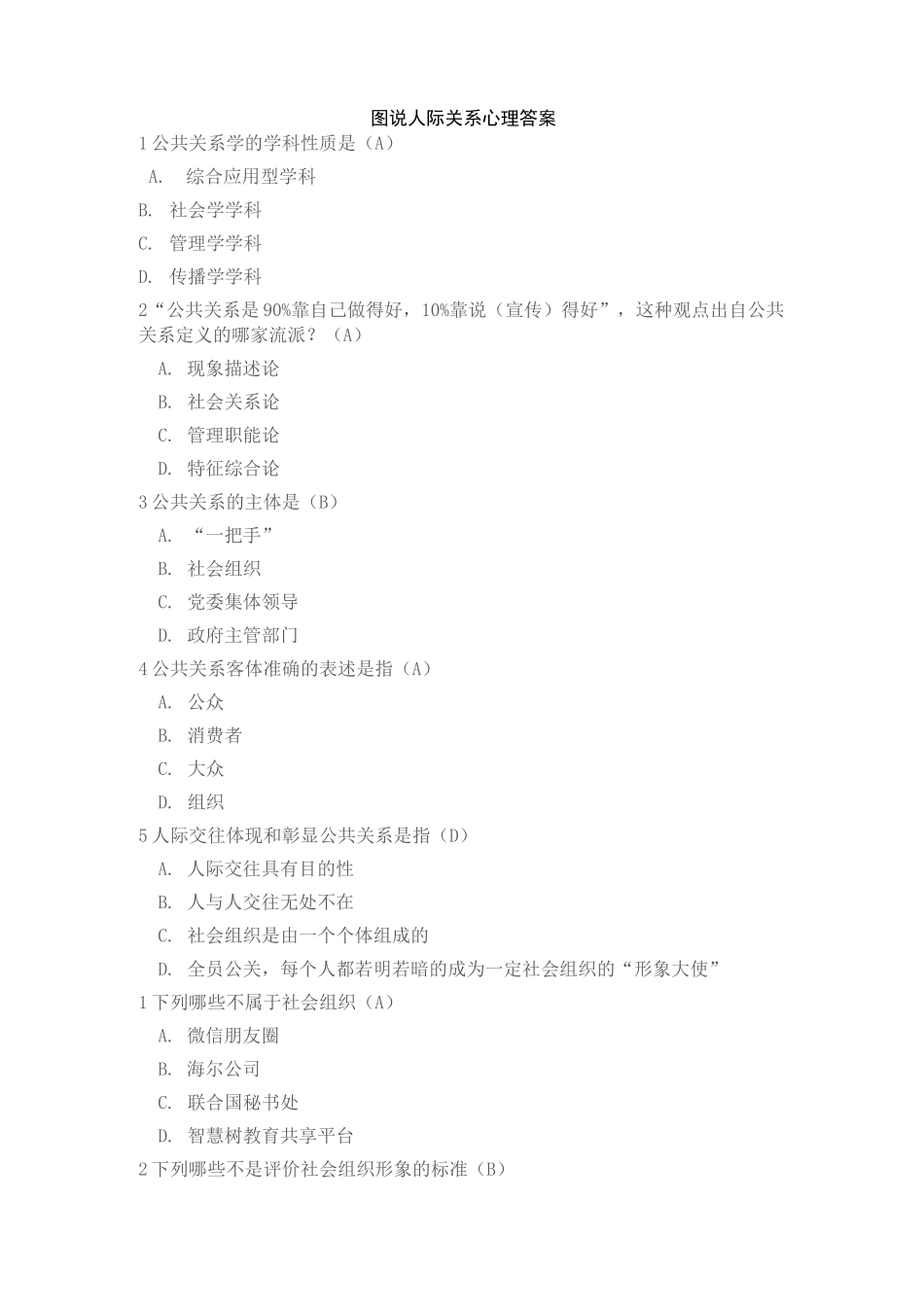 图说人际关系心理答案

1 公共关系学的学科性质是（A）

A. 综合应用型学科

B. 社会学学科

C. 管理学学科

D. 传播学学科

2“公共关系是 90%靠自己做得好，10%靠说（宣传）得好”，这种观点出自公共关系定义的哪家流派？（A）

A. 现象描述论

B. 社会关系论

C. 管理职能论

D. 特征综合论

3 公共关系的主体是（B）

A. “一把手”

B. 社会组织

C. 党委集体领导

D. 政府主管部门

4 公共关系客体准确的表述是指（A）

A. 公众

B. 消费者

C. 大众

D. 组织

5 人际交往体现和彰显公共关系是指（D）

A. 人际交往具有目的性

B. 人与人交往无处不在

C. 社会组织是由一个个体组成的

D. 全员公关，每个人都若明若暗的成为一定社会组织的“形象大使”

1 下列哪些不属于社会组织（A）

A. 微信朋友圈

B. 海尔公司

C. 联合国秘书处

D. 智慧树教育共享平台

2 下列哪些不是评价社会组织形象的标准（B）